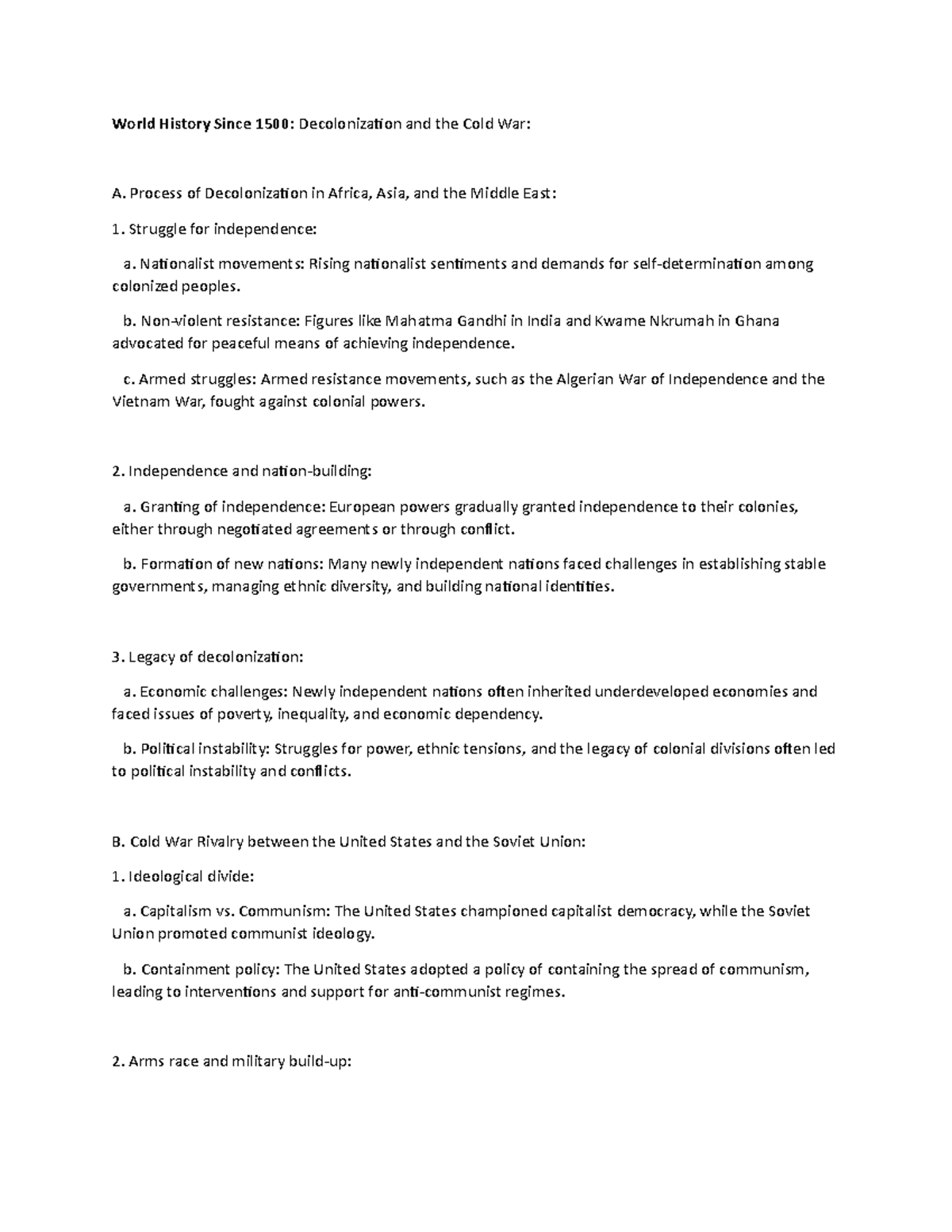 World History Since 1500: Decolonization and the Cold War:

A. Process of Decolonization in Africa, Asia, and the Middle East:

1. Struggle for independence:

a. Nationalist movements: Rising nationalist sentiments and demands for self-determination among colonized peoples.

b. Non-violent resistance: Figures like Mahatma Gandhi in India and Kwame Nkrumah in Ghana advocated for peaceful means of achieving independence.

c. Armed struggles: Armed resistance movements, such as the Algerian War of Independence and the Vietnam War, fought against colonial powers.

2. Independence and nation-building:

a. Granting of independence: European powers gradually granted independence to their colonies, either through negotiated agreements or through conflict.

b. Formation of new nations: Many newly independent nations faced challenges in establishing stable governments, managing ethnic diversity, and building national identities.

3. Legacy of decolonization:

a. Economic challenges: Newly independent nations often inherited underdeveloped economies and faced issues of poverty, inequality, and economic dependency.

b. Political instability: Struggles for power, ethnic tensions, and the legacy of colonial divisions often led to political instability and conflicts.

B. Cold War Rivalry between the United States and the Soviet Union:

1. Ideological divide:

a. Capitalism vs. Communism: The United States championed capitalist democracy, while the Soviet Union promoted communist ideology.

b. Containment policy: The United States adopted a policy of containing the spread of communism, leading to interventions and support for anti-communist regimes.

2. Arms race and military build-up: